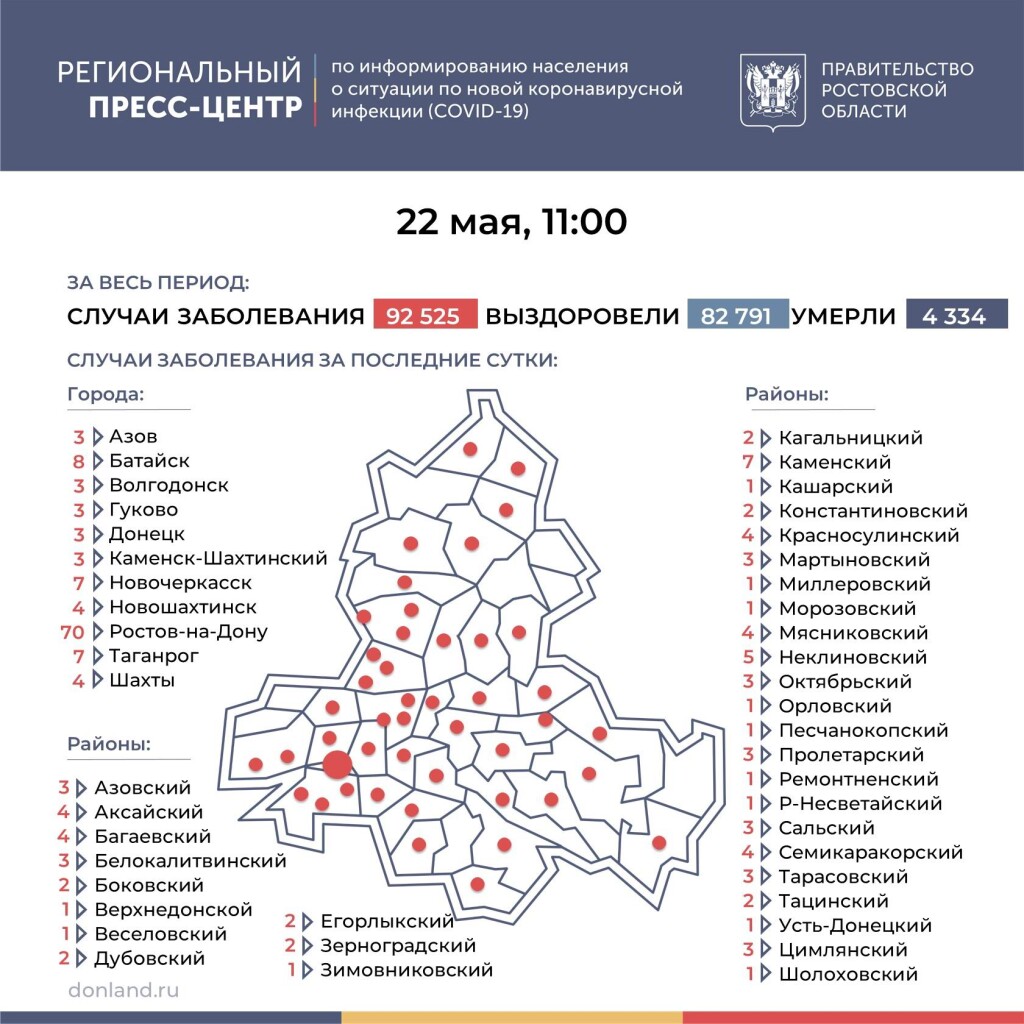 РЕГИОНАЛЬНЫЙ ПРЕСС-ЦЕНТР

по информированию населения о ситуации по новой коронавирусной инфекции (COVID-19)

ПРАВИТЕЛЬСТВО РОСТОВСКОЙ ОБЛАСТИ

22 мая, 11:00

ЗА ВЕСЬ ПЕРИОД:

СЛУЧАИ ЗАБОЛЕВАНИЯ 92 525 ВЫЗДОРОВЕЛИ 82 791 УМЕРЛИ 4 334

СЛУЧАИ ЗАБОЛЕВАНИЯ ЗА ПОСЛЕДНИЕ СУТКИ:

Города:

3 Азов
8 Батайск
3 Волгодонск
3 Гуково
3 Донецк
3 Каменск-Шахтинский
7 Новочеркасск
4 Новошахтинск
70 Ростов-на-Дону
7 Таганрог
4 Шахты

Районы:

3 Азовский
4 Аксайский
4 Багаевский
3 Белокалитвинский
2 Боковский
1 Верхнедонской
1 Веселовский
2 Дубовский

2 Егорлыкский
2 Зерноградский
1 Зимовниковский

Районы:

2 Кагальницкий
7 Каменский
1 Кашарский
2 Константиновский
4 Красносулинский
3 Мартыновский
1 Миллеровский
1 Морозовский
4 Мясниковский
5 Неклиновский
3 Октябрьский
1 Орловский
1 Песчанокопский
3 Пролетарский
1 Ремонтненский
1 Р-Несветайский
3 Сальский
4 Семикаракорский
3 Тарасовский
2 Тацинский
1 Усть-Донецкий
3 Цимлянский
1 Шолоховский

donland.ru